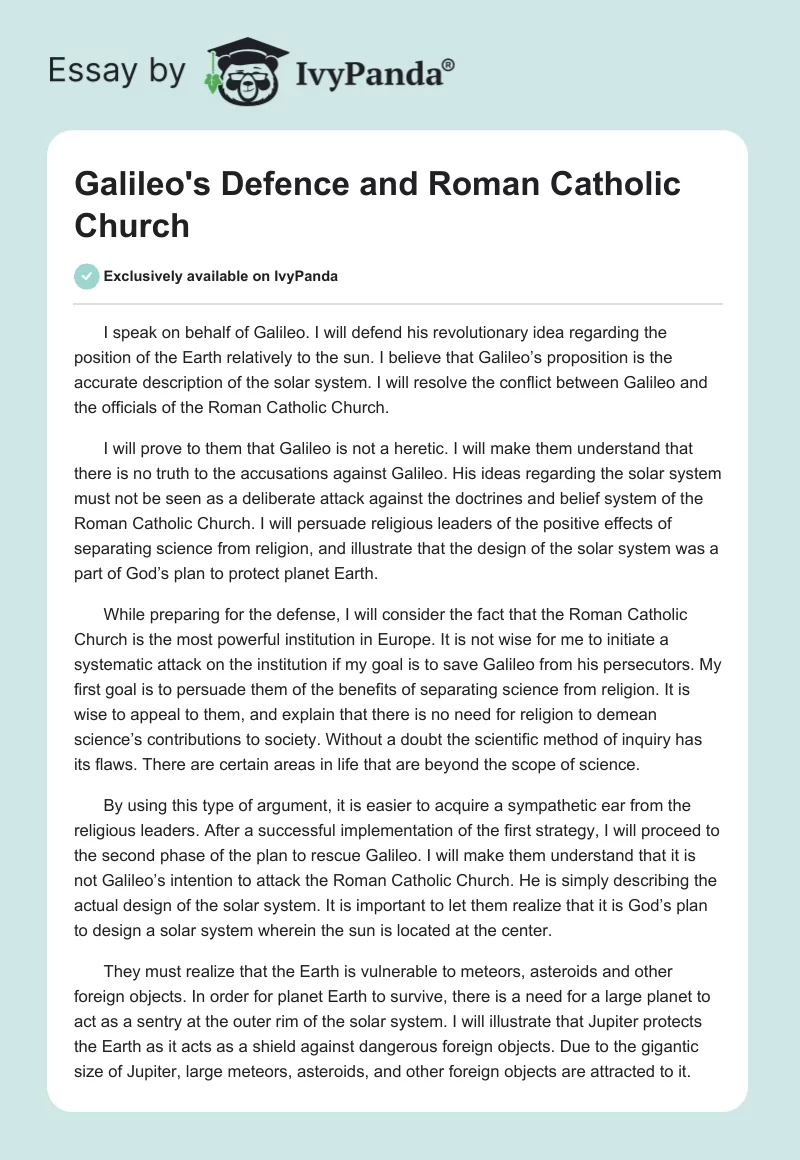 Essay by IvyPanda®

Galileo's Defence and Roman Catholic Church

Exclusively available on IvyPanda

I speak on behalf of Galileo. I will defend his revolutionary idea regarding the position of the Earth relatively to the sun. I believe that Galileo's proposition is the accurate description of the solar system. I will resolve the conflict between Galileo and the officials of the Roman Catholic Church.

I will prove to them that Galileo is not a heretic. I will make them understand that there is no truth to the accusations against Galileo. His ideas regarding the solar system must not be seen as a deliberate attack against the doctrines and belief system of the Roman Catholic Church. I will persuade religious leaders of the positive effects of separating science from religion, and illustrate that the design of the solar system was a part of God's plan to protect planet Earth.

While preparing for the defense, I will consider the fact that the Roman Catholic Church is the most powerful institution in Europe. It is not wise for me to initiate a systematic attack on the institution if my goal is to save Galileo from his persecutors. My first goal is to persuade them of the benefits of separating science from religion. It is wise to appeal to them, and explain that there is no need for religion to demean science's contributions to society. Without a doubt the scientific method of inquiry has its flaws. There are certain areas in life that are beyond the scope of science.

By using this type of argument, it is easier to acquire a sympathetic ear from the religious leaders. After a successful implementation of the first strategy, I will proceed to the second phase of the plan to rescue Galileo. I will make them understand that it is not Galileo's intention to attack the Roman Catholic Church. He is simply describing the actual design of the solar system. It is important to let them realize that it is God's plan to design a solar system wherein the sun is located at the center.

They must realize that the Earth is vulnerable to meteors, asteroids and other foreign objects. In order for planet Earth to survive, there is a need for a large planet to act as a sentry at the outer rim of the solar system. I will illustrate that Jupiter protects the Earth as it acts as a shield against dangerous foreign objects. Due to the gigantic size of Jupiter, large meteors, asteroids, and other foreign objects are attracted to it.